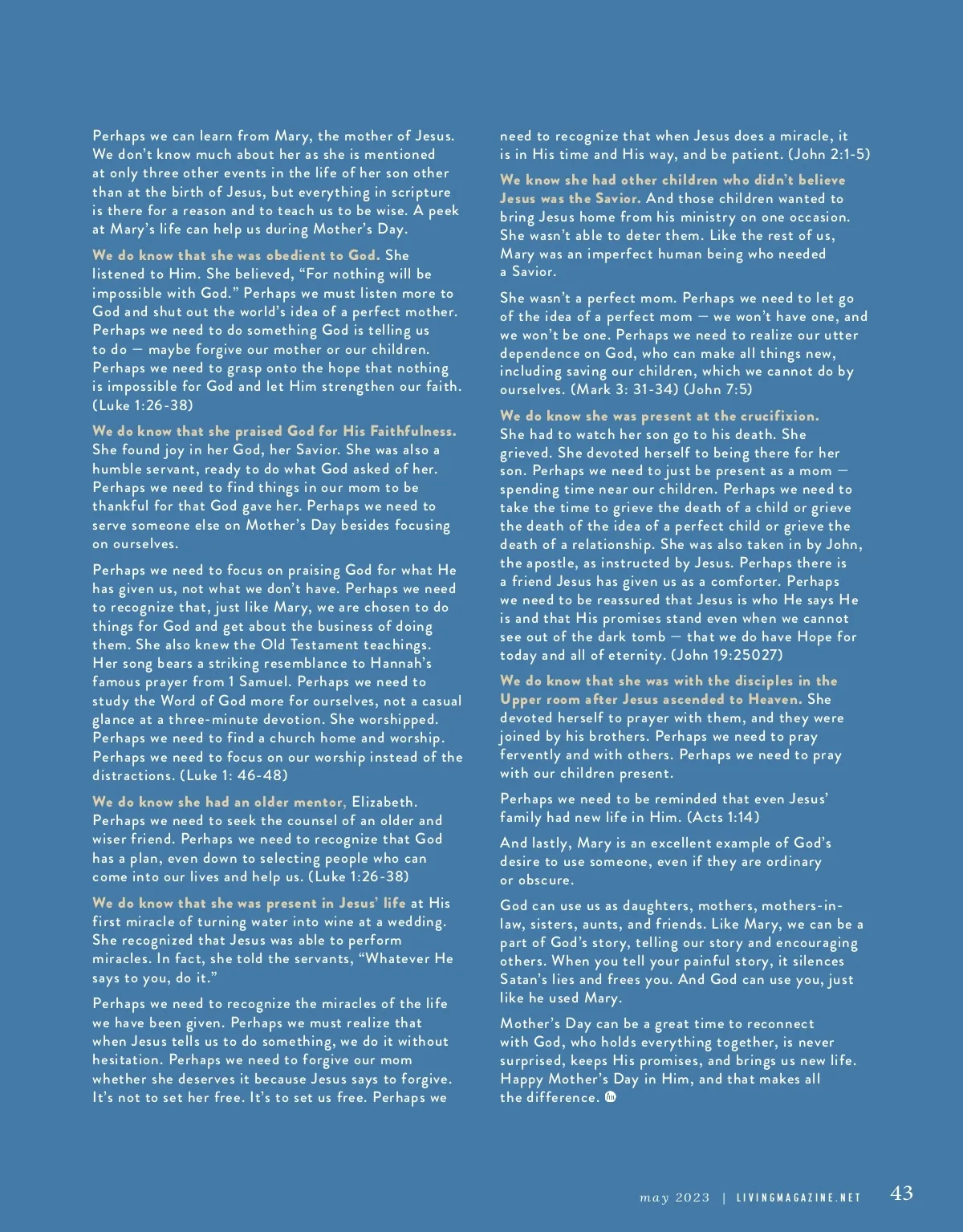 Perhaps we can learn from Mary, the mother of Jesus. We don't know much about her as she is mentioned at only three other events in the life of her son other than at the birth of Jesus, but everything in scripture is there for a reason and to teach us to be wise. A peek at Mary's life can help us during Mother's Day.

We do know that she was obedient to God. She listened to Him. She believed, "For nothing will be impossible with God." Perhaps we must listen more to God and shut out the world's idea of a perfect mother. Perhaps we need to do something God is telling us to do — maybe forgive our mother or our children. Perhaps we need to grasp onto the hope that nothing is impossible for God and let Him strengthen our faith. (Luke 1:26-38)

We do know that she praised God for His Faithfulness. She found joy in her God, her Savior. She was also a humble servant, ready to do what God asked of her. Perhaps we need to find things in our mom to be thankful for that God gave her. Perhaps we need to serve someone else on Mother's Day besides focusing on ourselves.

Perhaps we need to focus on praising God for what He has given us, not what we don't have. Perhaps we need to recognize that, just like Mary, we are chosen to do things for God and get about the business of doing them. She also knew the Old Testament teachings. Her song bears a striking resemblance to Hannah's famous prayer from 1 Samuel. Perhaps we need to study the Word of God more for ourselves, not a casual glance at a three-minute devotion. She worshipped. Perhaps we need to find a church home and worship. Perhaps we need to focus on our worship instead of the distractions. (Luke 1: 46-48)

We do know she had an older mentor, Elizabeth. Perhaps we need to seek the counsel of an older and wiser friend. Perhaps we need to recognize that God has a plan, even down to selecting people who can come into our lives and help us. (Luke 1:26-38)

We do know that she was present in Jesus' life at His first miracle of turning water into wine at a wedding. She recognized that Jesus was able to perform miracles. In fact, she told the servants, "Whatever He says to you, do it."

Perhaps we need to recognize the miracles of the life we have been given. Perhaps we must realize that when Jesus tells us to do something, we do it without hesitation. Perhaps we need to forgive our mom whether she deserves it because Jesus says to forgive. It's not to set her free. It's to set us free. Perhaps we need to recognize that when Jesus does a miracle, it is in His time and His way, and be patient. (John 2:1-5)

We know she had other children who didn't believe Jesus was the Savior. And those children wanted to bring Jesus home from his ministry on one occasion. She wasn't able to deter them. Like the rest of us, Mary was an imperfect human being who needed a Savior.

She wasn't a perfect mom. Perhaps we need to let go of the idea of a perfect mom — we won't have one, and we won't be one. Perhaps we need to realize our utter dependence on God, who can make all things new, including saving our children, which we cannot do by ourselves. (Mark 3: 31-34) (John 7:5)

We do know she was present at the crucifixion. She had to watch her son go to his death. She grieved. She devoted herself to being there for her son. Perhaps we need to just be present as a mom — spending time near our children. Perhaps we need to take the time to grieve the death of a child or grieve the death of the idea of a perfect child or grieve the death of a relationship. She was also taken in by John, the apostle, as instructed by Jesus. Perhaps there is a friend Jesus has given us as a comforter. Perhaps we need to be reassured that Jesus is who He says He is and that His promises stand even when we cannot see out of the dark tomb — that we do have Hope for today and all of eternity. (John 19:25027)

We do know that she was with the disciples in the Upper room after Jesus ascended to Heaven. She devoted herself to prayer with them, and they were joined by his brothers. Perhaps we need to pray fervently and with others. Perhaps we need to pray with our children present.

Perhaps we need to be reminded that even Jesus' family had new life in Him. (Acts 1:14)

And lastly, Mary is an excellent example of God's desire to use someone, even if they are ordinary or obscure.

God can use us as daughters, mothers, mothers-in-law, sisters, aunts, and friends. Like Mary, we can be a part of God's story, telling our story and encouraging others. When you tell your painful story, it silences Satan's lies and frees you. And God can use you, just like he used Mary.

Mother's Day can be a great time to reconnect with God, who holds everything together, is never surprised, keeps His promises, and brings us new life. Happy Mother's Day in Him, and that makes all the difference.

may 2023 | LIVINGMAGAZINE.NET 43